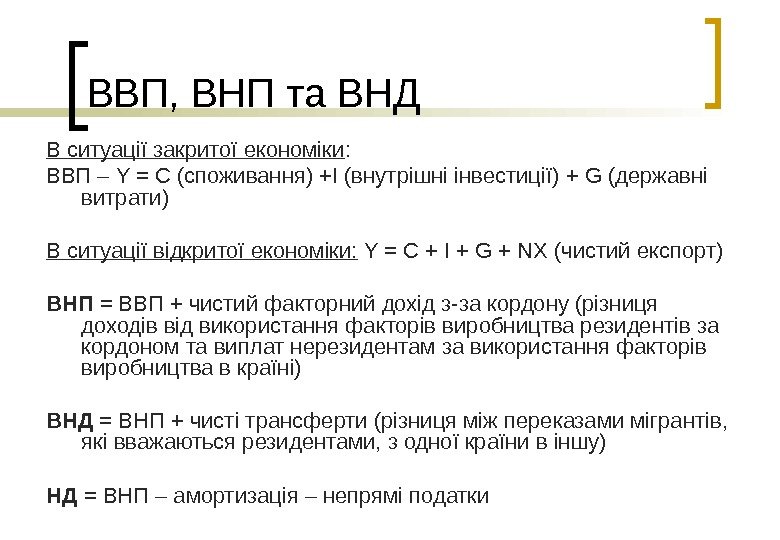 ВВП, ВНП та ВНД

В ситуації закритої економіки:
ВВП – Y = C (споживання) +I (внутрішні інвестиції) + G (державні витрати)

В ситуації відкритої економіки: Y = C + I + G + NX (чистий експорт)

ВНП = ВВП + чистий факторний дохід з-за кордону (різниця доходів від використання факторів виробництва резидентів за кордоном та виплат нерезидентам за використання факторів виробництва в країні)

ВНД = ВНП + чисті трансферти (різниця між переказами мігрантів, які вважаються резидентами, з одної країни в іншу)

НД = ВНП – амортизація – непрямі податки